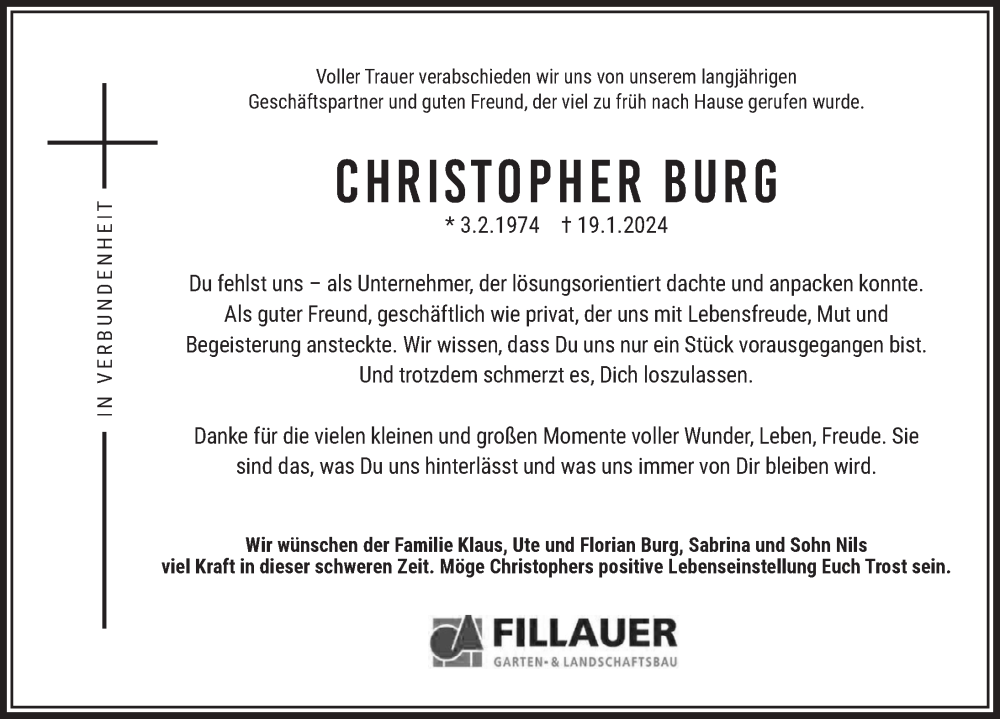 IN VERBUNDENHEIT

Voller Trauer verabschieden wir uns von unserem langjährigen Geschäftspartner und guten Freund, der viel zu früh nach Hause gerufen wurde.

CHRISTOPHER BURG

* 3.2.1974 † 19.1.2024

Du fehlst uns – als Unternehmer, der lösungsorientiert dachte und anpacken konnte. Als guter Freund, geschäftlich wie privat, der uns mit Lebensfreude, Mut und Begeisterung ansteckte. Wir wissen, dass Du uns nur ein Stück vorausgegangen bist. Und trotzdem schmerzt es, Dich loszulassen.

Danke für die vielen kleinen und großen Momente voller Wunder, Leben, Freude. Sie sind das, was Du uns hinterlässt und was uns immer von Dir bleiben wird.

Wir wünschen der Familie Klaus, Ute und Florian Burg, Sabrina und Sohn Nils viel Kraft in dieser schweren Zeit. Möge Christophers positive Lebenseinstellung Euch Trost sein.

FILLAUER
GARTEN- & LANDSCHAFTSBAU